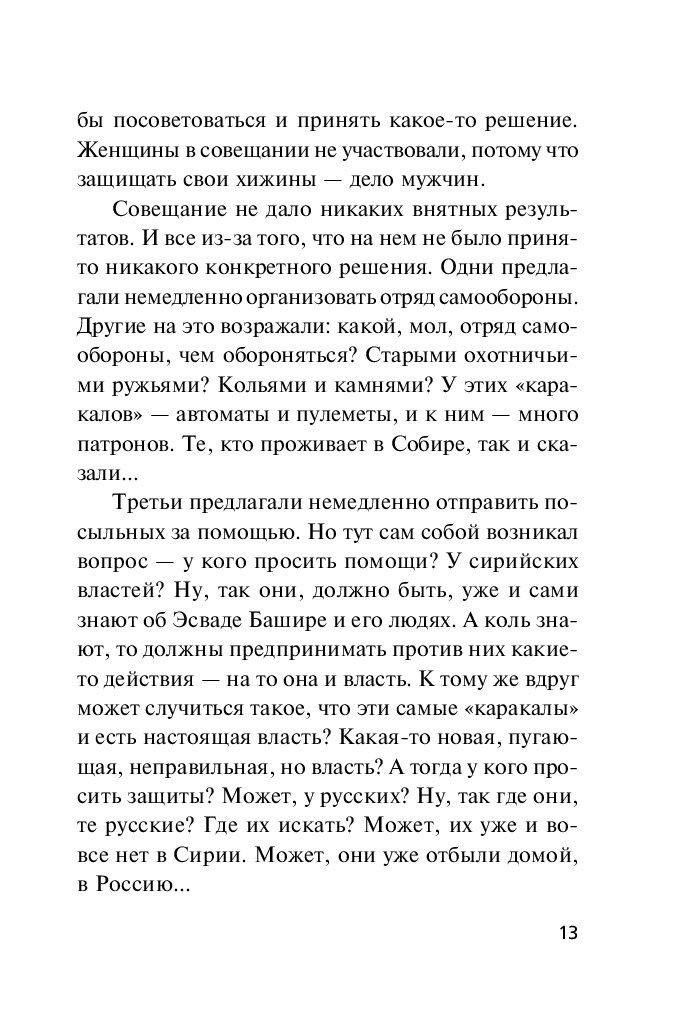 бы посоветоваться и принять какое-то решение. Женщины в совещании не участвовали, потому что защищать свои хижины — дело мужчин.

Совещание не дало никаких внятных результатов. И все из-за того, что на нем не было принято никакого конкретного решения. Одни предлагали немедленно организовать отряд самообороны. Другие на это возражали: какой, мол, отряд самообороны, чем обороняться? Старыми охотничьими ружьями? Кольями и камнями? У этих «каракалов» — автоматы и пулеметы, и к ним — много патронов. Те, кто проживает в Собире, так и сказали...

Третьи предлагали немедленно отправить посыльных за помощью. Но тут сам собой возникал вопрос — у кого просить помощи? У сирийских властей? Ну, так они, должно быть, уже и сами знают об Эсваде Башире и его людях. А коль знают, то должны предпринимать против них какие-то действия — на то она и власть. К тому же вдруг может случиться такое, что эти самые «каракалы» и есть настоящая власть? Какая-то новая, пугающая, неправильная, но власть? А тогда у кого просить защиты? Может, у русских? Ну, так где они, те русские? Где их искать? Может, их уже и вовсе нет в Сирии. Может, они уже отбыли домой, в Россию...

13